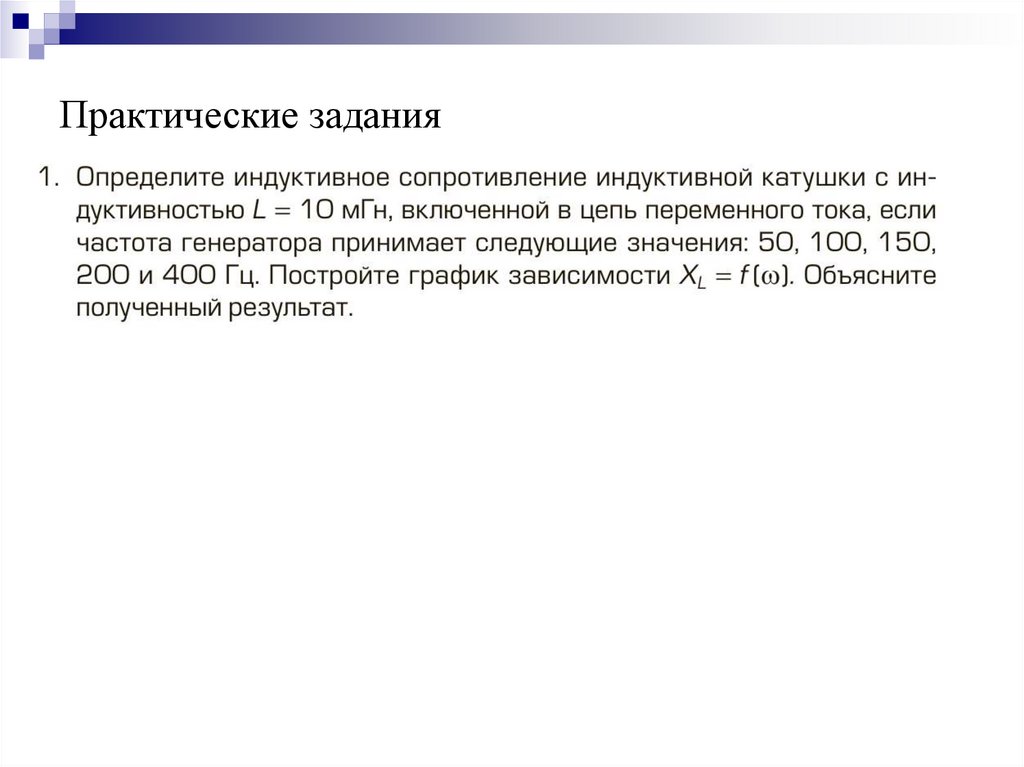 Практические задания

1. Определите индуктивное сопротивление индуктивной катушки с индуктивностью $L = 10$ мГн, включенной в цепь переменного тока, если частота генератора принимает следующие значения: 50, 100, 150, 200 и 400 Гц. Постройте график зависимости $X_L = f(\omega)$. Объясните полученный результат.